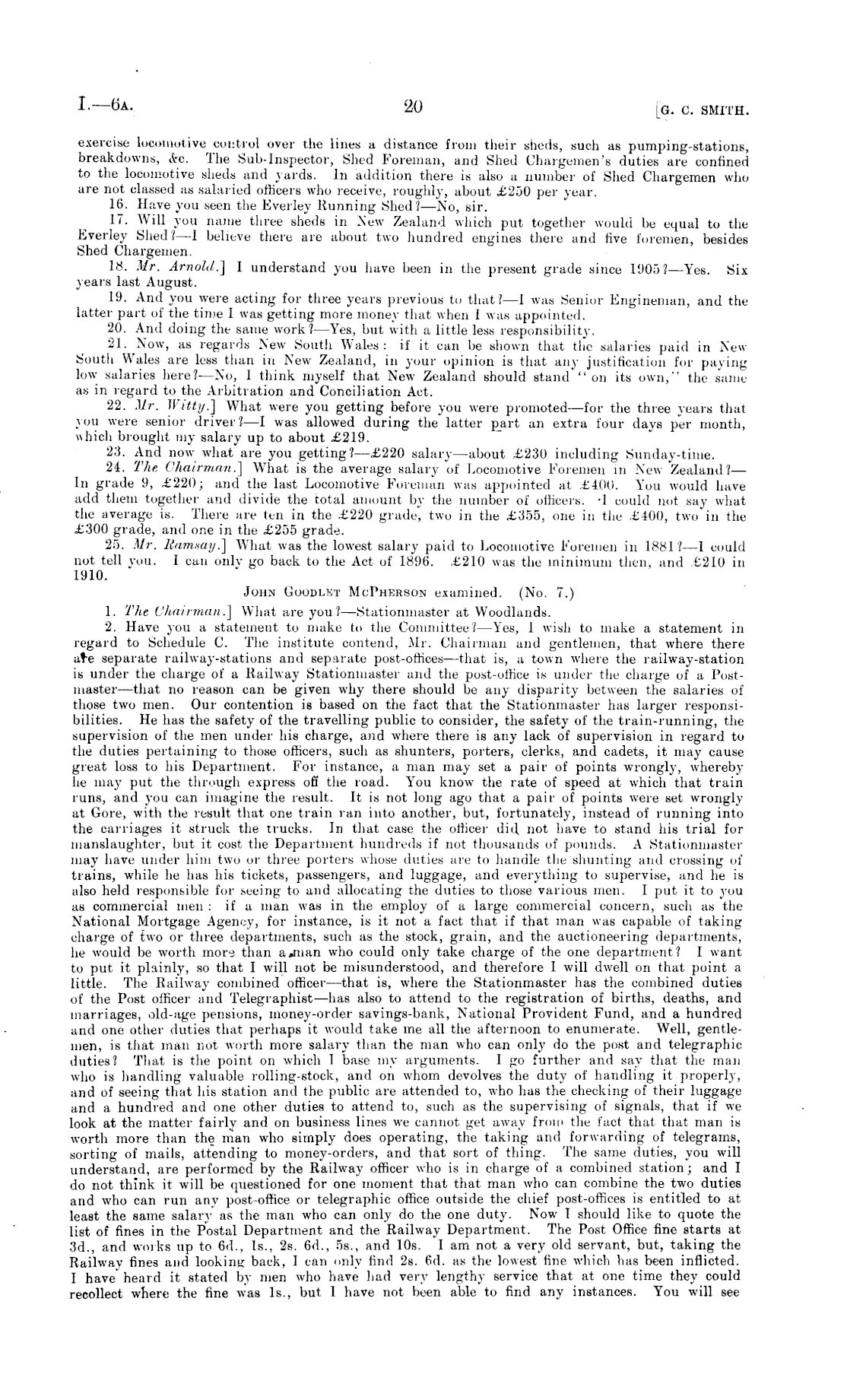 I.—6A. 20 [G. C. SMITH.

exercise locomotive control over the lines a distance from their sheds, such as pumping-stations, breakdowns, &c. The Sub-Inspector, Shed Foreman, and Shed Chargemen's duties are confined to the locomotive sheds and yards. In addition there is also a number of Shed Chargemen who are not classed as salaried officers who receive, roughly, about £250 per year.

16. Have you seen the Everley Running Shed?—No, sir.

17. Will you name three sheds in New Zealand which put together would be equal to the Everley Shed?—I believe there are about two hundred engines there and five foremen, besides Shed Chargemen.

18. Mr. Arnold.] I understand you have been in the present grade since 1905?—Yes. Six years last August.

19. And you were acting for three years previous to that?—I was Senior Engineman, and the latter part of the time I was getting more money that when I was appointed.

20. And doing the same work?—Yes, but with a little less responsibility.

21. Now, as regards New South Wales: if it can be shown that the salaries paid in New South Wales are less than in New Zealand, in your opinion is that any justification for paying low salaries here?—No, I think myself that New Zealand should stand "on its own," the same as in regard to the Arbitration and Conciliation Act.

22. Mr. Witty.] What were you getting before you were promoted—for the three years that you were senior driver?—I was allowed during the latter part an extra four days per month, which brought my salary up to about £219.

23. And now what are you getting?—£220 salary—about £230 including Sunday-time.

24. The Chairman.] What is the average salary of Locomotive Foremen in New Zealand?—In grade 9, £220; and the last Locomotive Foreman was appointed at £400. You would have add them together and divide the total amount by the number of officers. I could not say what the average is. There are ten in the £220 grade, two in the £355, one in the £400, two in the £300 grade, and one in the £255 grade.

25. Mr. Ramsay.] What was the lowest salary paid to Locomotive Foremen in 1881?—I could not tell you. I can only go back to the Act of 1896. £210 was the minimum then, and £210 in 1910.

JOHN GOODLET MCPHERSON examined. (No. 7.)

1. The Chairman.] What are you?—Stationmaster at Woodlands.

2. Have you a statement to make to the Committee?—Yes, I wish to make a statement in regard to Schedule C. The institute contend, Mr. Chairman and gentlemen, that where there are separate railway-stations and separate post-offices—that is, a town where the railway-station is under the charge of a Railway Stationmaster and the post-office is under the charge of a Postmaster—that no reason can be given why there should be any disparity between the salaries of those two men. Our contention is based on the fact that the Stationmaster has larger responsibilities. He has the safety of the travelling public to consider, the safety of the train-running, the supervision of the men under his charge, and where there is any lack of supervision in regard to the duties pertaining to those officers, such as shunters, porters, clerks, and cadets, it may cause great loss to his Department. For instance, a man may set a pair of points wrongly, whereby he may put the through express off the road. You know the rate of speed at which that train runs, and you can imagine the result. It is not long ago that a pair of points were set wrongly at Gore, with the result that one train ran into another, but, fortunately, instead of running into the carriages it struck the trucks. In that case the officer did not have to stand his trial for manslaughter, but it cost the Department hundreds if not thousands of pounds. A Stationmaster may have under him two or three porters whose duties are to handle the shunting and crossing of trains, while he has his tickets, passengers, and luggage, and everything to supervise, and he is also held responsible for seeing to and allocating the duties to those various men. I put it to you as commercial men: if a man was in the employ of a large commercial concern, such as the National Mortgage Agency, for instance, is it not a fact that if that man was capable of taking charge of two or three departments, such as the stock, grain, and the auctioneering departments, he would be worth more than a man who could only take charge of the one department? I want to put it plainly, so that I will not be misunderstood, and therefore I will dwell on that point a little. The Railway combined officer—that is, where the Stationmaster has the combined duties of the Post officer and Telegraphist—has also to attend to the registration of births, deaths, and marriages, old-age pensions, money-order savings-bank, National Provident Fund, and a hundred and one other duties that perhaps it would take me all the afternoon to enumerate. Well, gentlemen, is that man not worth more salary than the man who can only do the post and telegraphic duties? That is the point on which I base my arguments. I go further and say that the man who is handling valuable rolling-stock, and on whom devolves the duty of handling it properly, and of seeing that his station and the public are attended to, who has the checking of their luggage and a hundred and one other duties to attend to, such as the supervising of signals, that if we look at the matter fairly and on business lines we cannot get away from the fact that that man is worth more than the man who simply does operating, the taking and forwarding of telegrams, sorting of mails, attending to money-orders, and that sort of thing. The same duties, you will understand, are performed by the Railway officer who is in charge of a combined station; and I do not think it will be questioned for one moment that that man who can combine the two duties and who can run any post-office or telegraphic office outside the chief post-offices is entitled to at least the same salary as the man who can only do the one duty. Now I should like to quote the list of fines in the Postal Department and the Railway Department. The Post Office fine starts at 3d., and works up to 6d., 1s., 2s. 6d., 5s., and 10s. I am not a very old servant, but, taking the Railway fines and looking back, I can only find 2s. 6d. as the lowest fine which has been inflicted. I have heard it stated by men who have had very lengthy service that at one time they could recollect where the fine was 1s., but I have not been able to find any instances. You will see